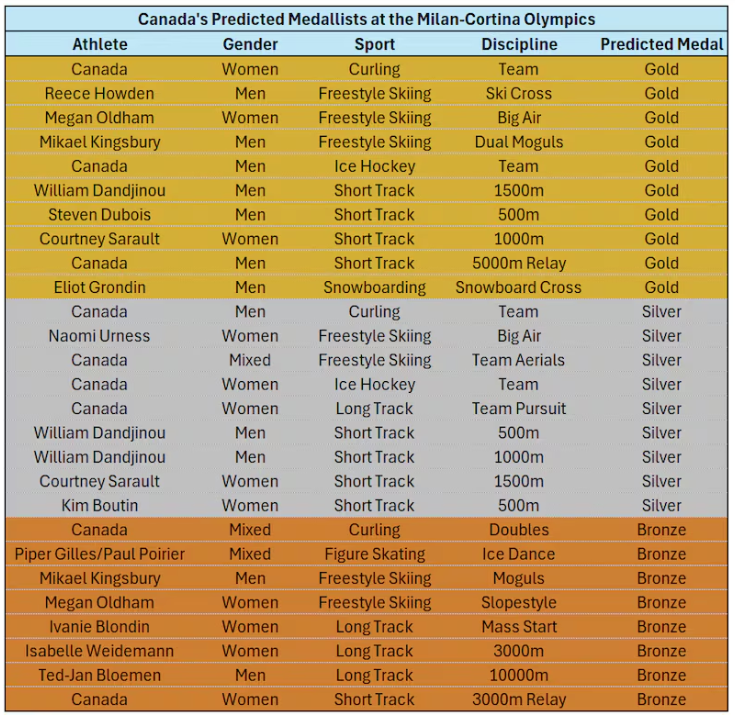 Canada's Predicted Medallists at the Milan-Cortina Olympics

| Athlete | Gender | Sport | Discipline | Predicted Medal |
|---|---|---|---|---|
| Canada | Women | Curling | Team | Gold |
| Reece Howden | Men | Freestyle Skiing | Ski Cross | Gold |
| Megan Oldham | Women | Freestyle Skiing | Big Air | Gold |
| Mikael Kingsbury | Men | Freestyle Skiing | Dual Moguls | Gold |
| Canada | Men | Ice Hockey | Team | Gold |
| William Dandjinou | Men | Short Track | 1500m | Gold |
| Steven Dubois | Men | Short Track | 500m | Gold |
| Courtney Sarault | Women | Short Track | 1000m | Gold |
| Canada | Men | Short Track | 5000m Relay | Gold |
| Eliot Grondin | Men | Snowboarding | Snowboard Cross | Gold |
| Canada | Men | Curling | Team | Silver |
| Naomi Urness | Women | Freestyle Skiing | Big Air | Silver |
| Canada | Mixed | Freestyle Skiing | Team Aerials | Silver |
| Canada | Women | Ice Hockey | Team | Silver |
| Canada | Women | Long Track | Team Pursuit | Silver |
| William Dandjinou | Men | Short Track | 500m | Silver |
| William Dandjinou | Men | Short Track | 1000m | Silver |
| Courtney Sarault | Women | Short Track | 1500m | Silver |
| Kim Boutin | Women | Short Track | 500m | Silver |
| Canada | Mixed | Curling | Doubles | Bronze |
| Piper Gilles/Paul Poirier | Mixed | Figure Skating | Ice Dance | Bronze |
| Mikael Kingsbury | Men | Freestyle Skiing | Moguls | Bronze |
| Megan Oldham | Women | Freestyle Skiing | Slopestyle | Bronze |
| Ivanie Blondin | Women | Long Track | Mass Start | Bronze |
| Isabelle Weidemann | Women | Long Track | 3000m | Bronze |
| Ted-Jan Bloemen | Men | Long Track | 10000m | Bronze |
| Canada | Women | Short Track | 3000m Relay | Bronze |